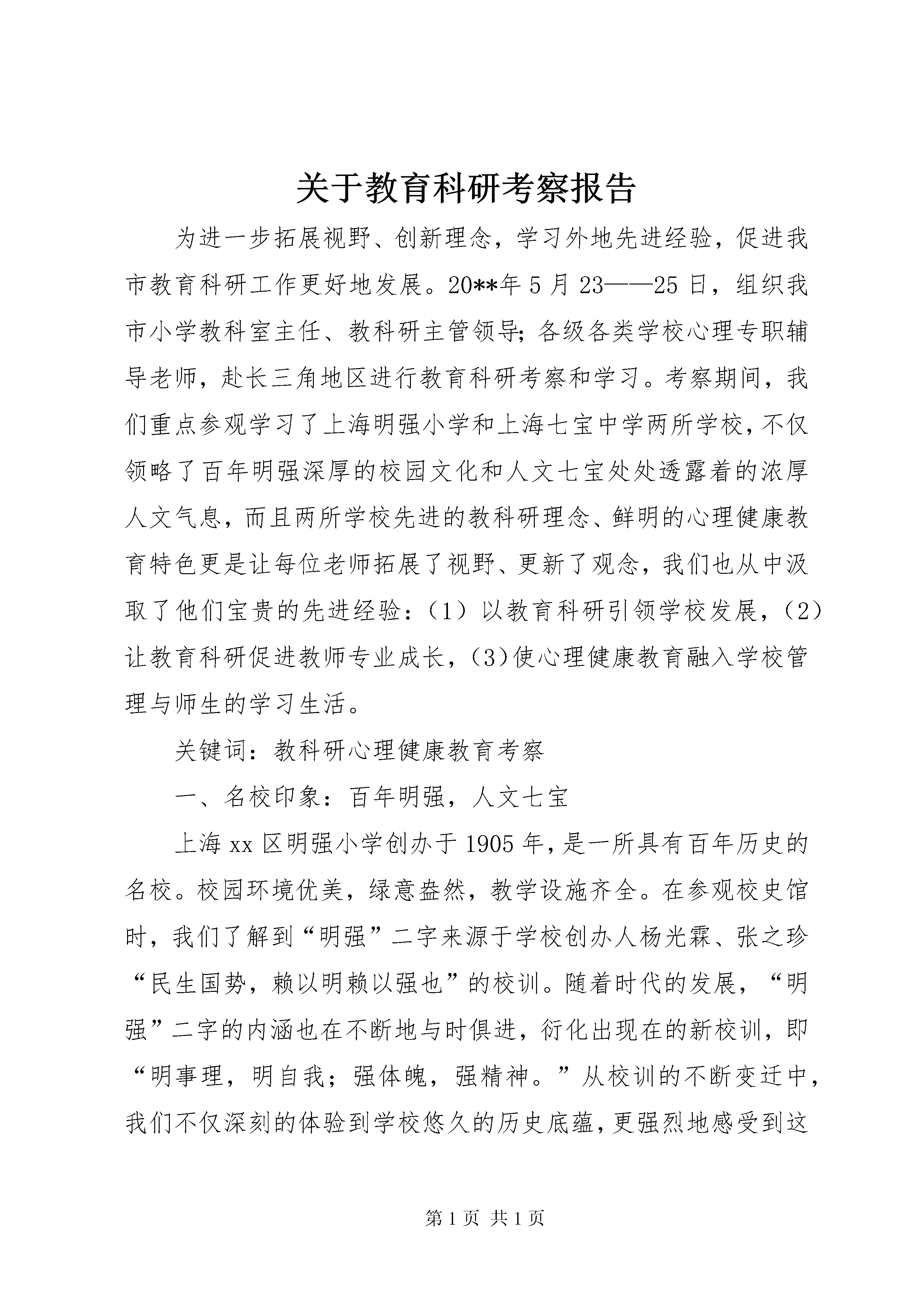 关于教育科研考察报告

为进一步拓展视野、创新理念，学习外地先进经验，促进我市教育科研工作更好地发展。20**年5月23——25日，组织我市小学教科室主任、教科研主管领导;各级各类学校心理专职辅导老师，赴长三角地区进行教育科研考察和学习。考察期间，我们重点参观学习了上海明强小学和上海七宝中学两所学校，不仅领略了百年明强深厚的校园文化和人文七宝处处透露着的浓厚人文气息，而且两所学校先进的教科研理念、鲜明的心理健康教育特色更是让每位老师拓展了视野、更新了观念，我们也从中汲取了他们宝贵的先进经验：（1）以教育科研引领学校发展，（2）让教育科研促进教师专业成长，（3)使心理健康教育融入学校管理与师生的学习生活。

关键词：教科研心理健康教育考察

一、名校印象：百年明强，人文七宝

上海xx区明强小学创办于1905年，是一所具有百年历史的名校。校园环境优美，绿意盎然，教学设施齐全。在参观校史馆时，我们了解到“明强”二字来源于学校创办人杨光霖、张之珍“民生国势，赖以明赖以强也”的校训。随着时代的发展，“明强”二字的内涵也在不断地与时俱进，衍化出现在的新校训，即“明事理，明自我；强体魄，强精神。”从校训的不断变迁中，我们不仅深刻的体验到学校悠久的历史底蕴，更强烈地感受到这

第1页 共1页